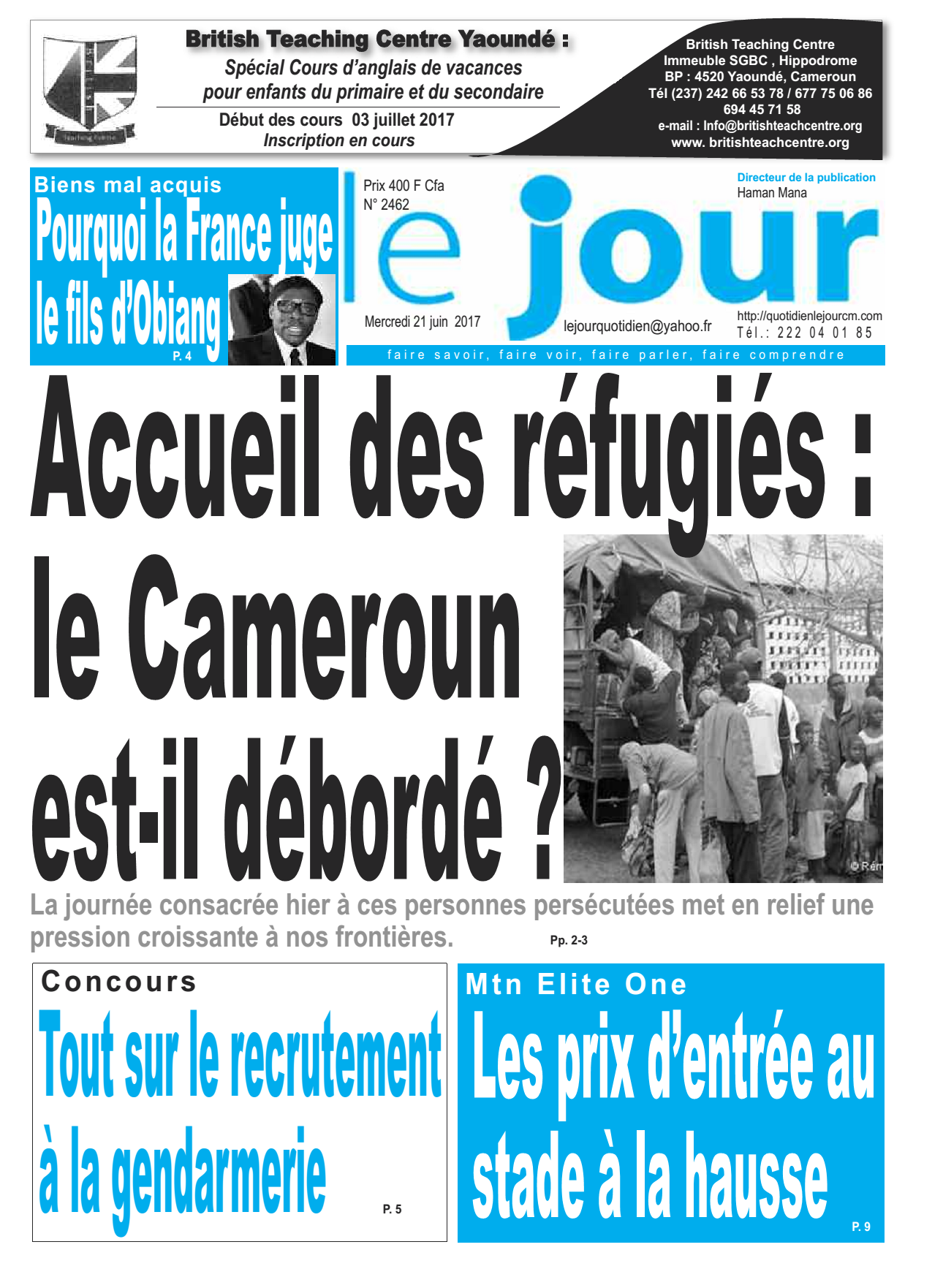 Teaching Centre

British Teaching Centre Yaoundé :
Spécial Cours d'anglais de vacances pour enfants du primaire et du secondaire
Début des cours 03 juillet 2017
Inscription en cours

British Teaching Centre
Immeuble SGBC , Hippodrome
BP : 4520 Yaoundé, Cameroun
Tél (237) 242 66 53 78 / 677 75 06 86
694 45 71 58
e-mail : Info@britishteachcentre.org
www. britishteachcentre.org

Biens mal acquis
Pourquoi la France juge le fils d'Obiang
P. 4

Prix 400 F Cfa
N° 2462

le jour

Directeur de la publication
Haman Mana

Mercredi 21 juin 2017
lejourquotidien@yahoo.fr
http://quotidienlejourcm.com
Tél.: 222 04 01 85

faire savoir, faire voir, faire parler, faire comprendre

Accueil des réfugiés : le Cameroun est-il débordé ?

© Rém

La journée consacrée hier à ces personnes persécutées met en relief une pression croissante à nos frontières. Pp. 2-3

Concours
Tout sur le recrutement à la gendarmerie
P. 5

Mtn Elite One
Les prix d'entrée au stade à la hausse
P. 9